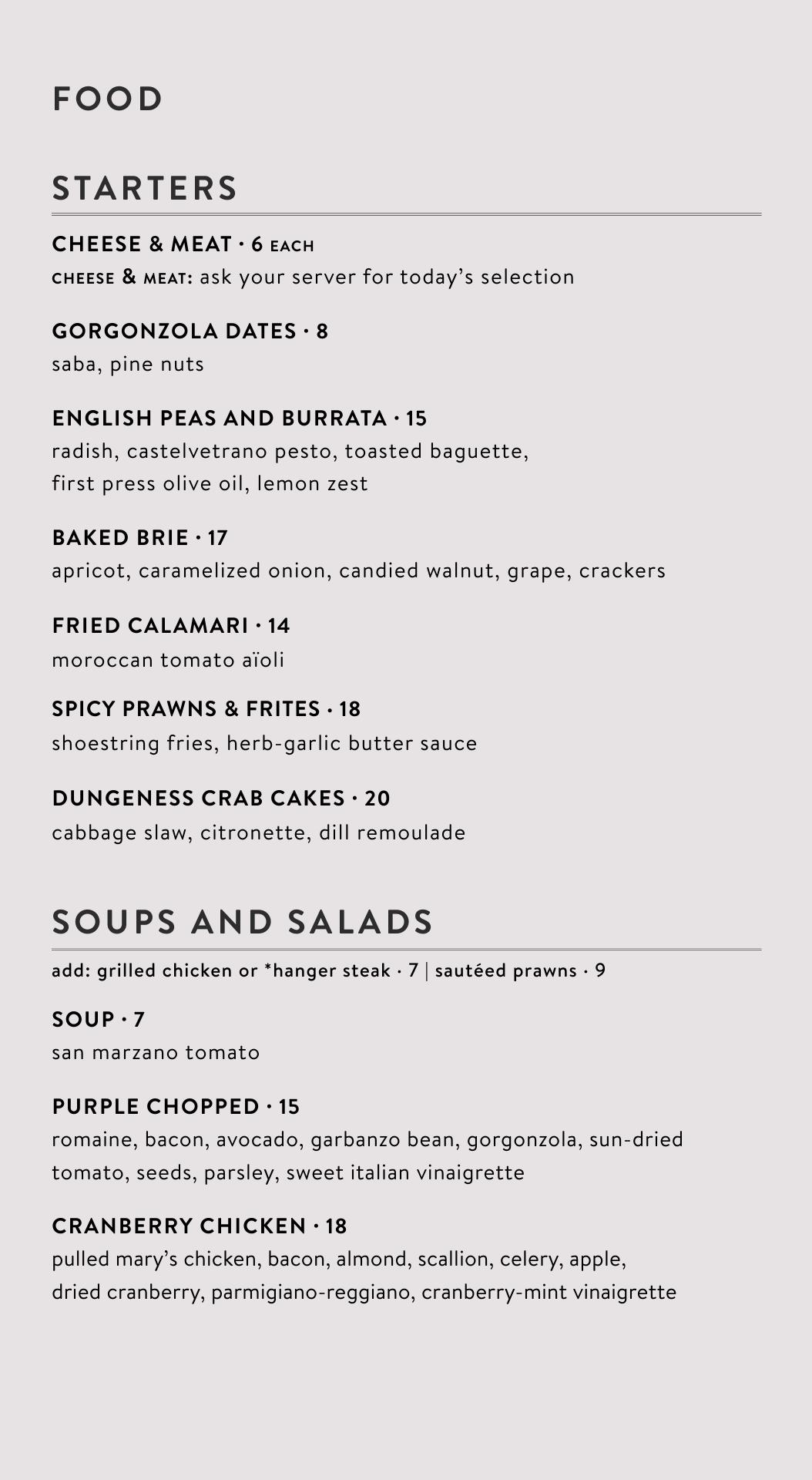 FOOD

STARTERS

CHEESE & MEAT · 6 EACH
CHEESE & MEAT: ask your server for today's selection

GORGONZOLA DATES · 8
saba, pine nuts

ENGLISH PEAS AND BURRATA · 15
radish, castelvetrano pesto, toasted baguette, first press olive oil, lemon zest

BAKED BRIE · 17
apricot, caramelized onion, candied walnut, grape, crackers

FRIED CALAMARI · 14
moroccan tomato aïoli

SPICY PRAWNS & FRITES · 18
shoestring fries, herb-garlic butter sauce

DUNGENESS CRAB CAKES · 20
cabbage slaw, citronette, dill remoulade

SOUPS AND SALADS

add: grilled chicken or *hanger steak · 7 | sautéed prawns · 9

SOUP · 7
san marzano tomato

PURPLE CHOPPED · 15
romaine, bacon, avocado, garbanzo bean, gorgonzola, sun-dried tomato, seeds, parsley, sweet italian vinaigrette

CRANBERRY CHICKEN · 18
pulled mary's chicken, bacon, almond, scallion, celery, apple, dried cranberry, parmigiano-reggiano, cranberry-mint vinaigrette